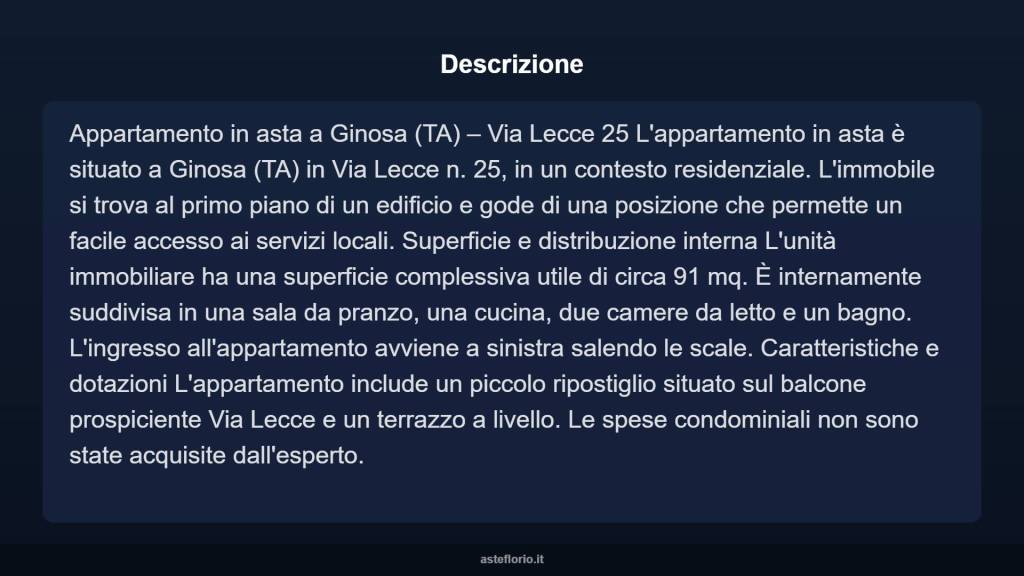 Descrizione

Appartamento in asta a Ginosa (TA) – Via Lecce 25 L'appartamento in asta è situato a Ginosa (TA) in Via Lecce n. 25, in un contesto residenziale. L'immobile si trova al primo piano di un edificio e gode di una posizione che permette un facile accesso ai servizi locali. Superficie e distribuzione interna L'unità immobiliare ha una superficie complessiva utile di circa 91 mq. È internamente suddivisa in una sala da pranzo, una cucina, due camere da letto e un bagno. L'ingresso all'appartamento avviene a sinistra salendo le scale. Caratteristiche e dotazioni L'appartamento include un piccolo ripostiglio situato sul balcone prospiciente Via Lecce e un terrazzo a livello. Le spese condominiali non sono state acquisite dall'esperto.

asteflorio.it